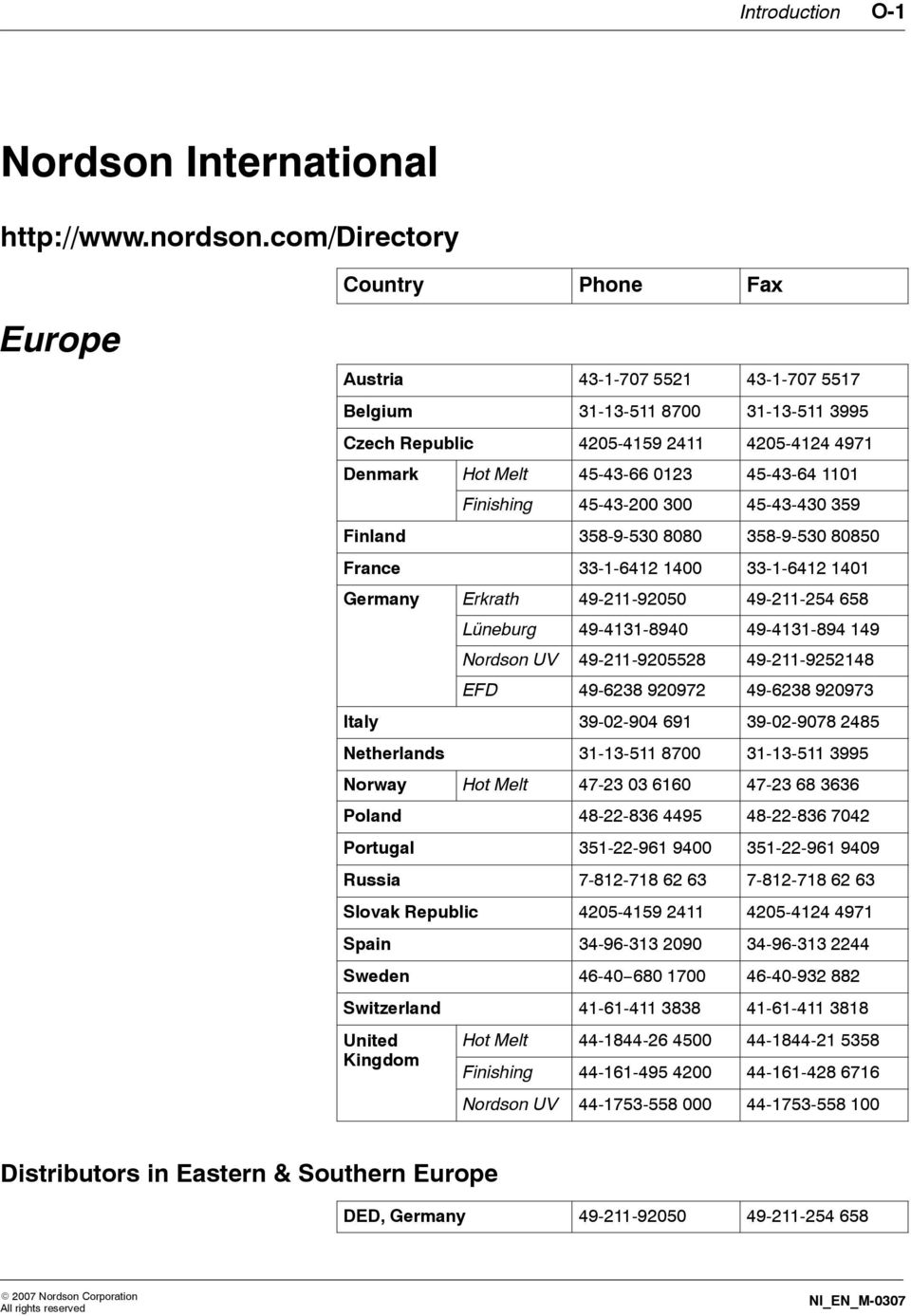 Introduction O-1

Nordson International

http://www.nordson.com/Directory

Europe

| Country | | Phone | Fax |
|---|---|---|---|
| Austria | | 43-1-707 5521 | 43-1-707 5517 |
| Belgium | | 31-13-511 8700 | 31-13-511 3995 |
| Czech Republic | | 4205-4159 2411 | 4205-4124 4971 |
| Denmark | Hot Melt | 45-43-66 0123 | 45-43-64 1101 |
| | Finishing | 45-43-200 300 | 45-43-430 359 |
| Finland | | 358-9-530 8080 | 358-9-530 80850 |
| France | | 33-1-6412 1400 | 33-1-6412 1401 |
| Germany | Erkrath | 49-211-92050 | 49-211-254 658 |
| | Lüneburg | 49-4131-8940 | 49-4131-894 149 |
| | Nordson UV | 49-211-9205528 | 49-211-9252148 |
| | EFD | 49-6238 920972 | 49-6238 920973 |
| Italy | | 39-02-904 691 | 39-02-9078 2485 |
| Netherlands | | 31-13-511 8700 | 31-13-511 3995 |
| Norway | Hot Melt | 47-23 03 6160 | 47-23 68 3636 |
| Poland | | 48-22-836 4495 | 48-22-836 7042 |
| Portugal | | 351-22-961 9400 | 351-22-961 9409 |
| Russia | | 7-812-718 62 63 | 7-812-718 62 63 |
| Slovak Republic | | 4205-4159 2411 | 4205-4124 4971 |
| Spain | | 34-96-313 2090 | 34-96-313 2244 |
| Sweden | | 46-40–680 1700 | 46-40-932 882 |
| Switzerland | | 41-61-411 3838 | 41-61-411 3818 |
| United Kingdom | Hot Melt | 44-1844-26 4500 | 44-1844-21 5358 |
| | Finishing | 44-161-495 4200 | 44-161-428 6716 |
| | Nordson UV | 44-1753-558 000 | 44-1753-558 100 |

Distributors in Eastern & Southern Europe

| DED, Germany | 49-211-92050 | 49-211-254 658 |
|---|---|---|

© 2007 Nordson Corporation
All rights reserved

NI_EN_M-0307